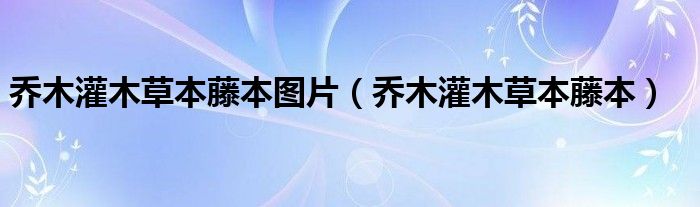 乔木灌木草本藤本图片（乔木灌木草本藤本）